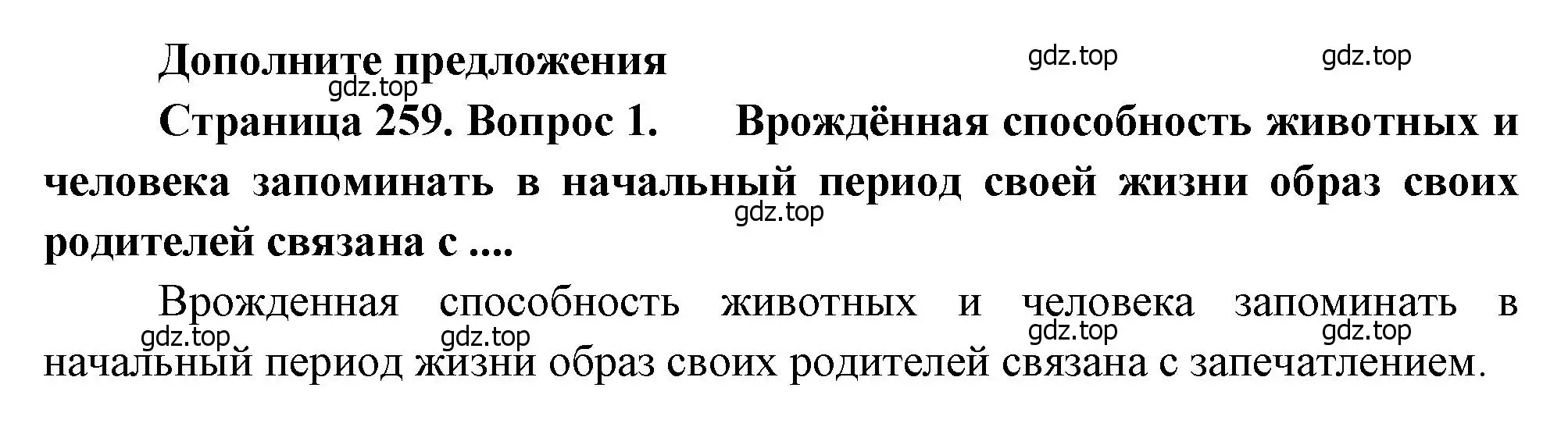 Дополните предложения

gdz.top gdz.top

gdz.top

Страница 259. Вопрос 1. Врождённая способность животных и человека запоминать в начальный период своей жизни образ своих родителей связана с ....

gdz.top

Врожденная способность животных и человека запоминать в начальный период жизни образ своих родителей связана с запечатлением.

gdz.top gdz.top gdz.top gdz.top